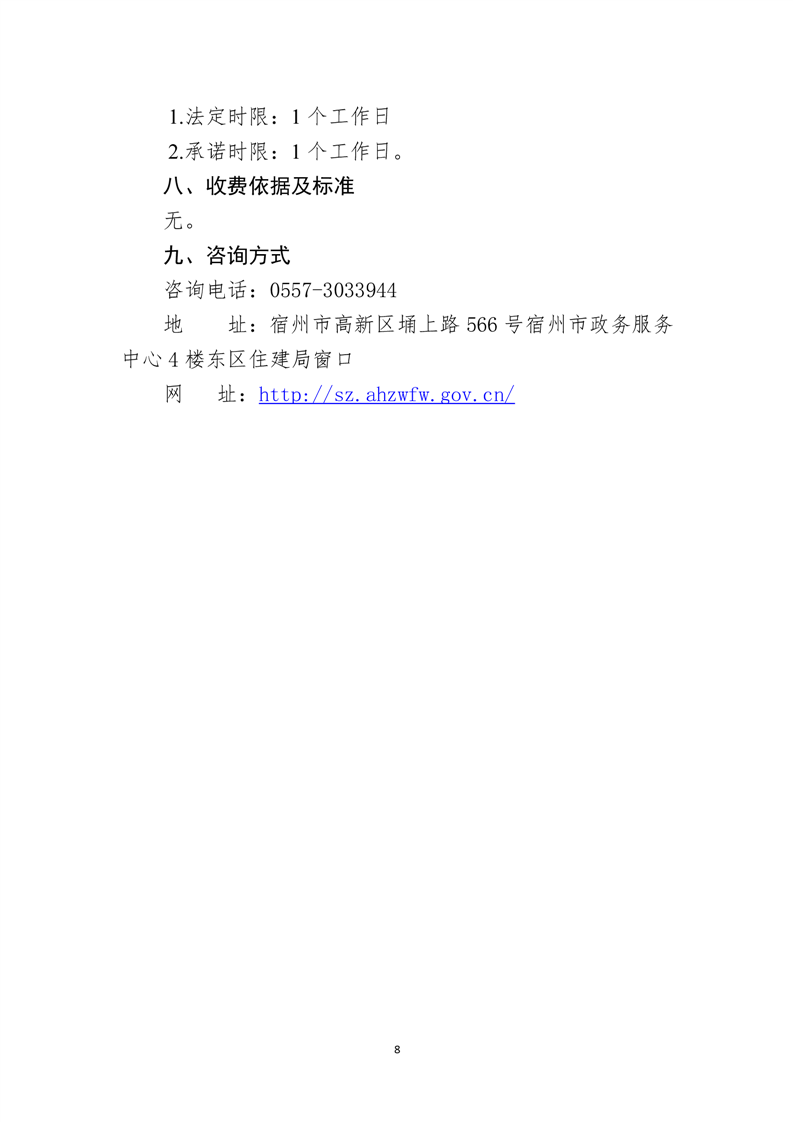 1.法定时限：1个工作日

2.承诺时限：1个工作日。

八、收费依据及标准

无。

九、咨询方式

咨询电话：0557-3033944

地　　址：宿州市高新区埇上路566号宿州市政务服务中心4楼东区住建局窗口

网　　址：http://sz.ahzwfw.gov.cn/

8